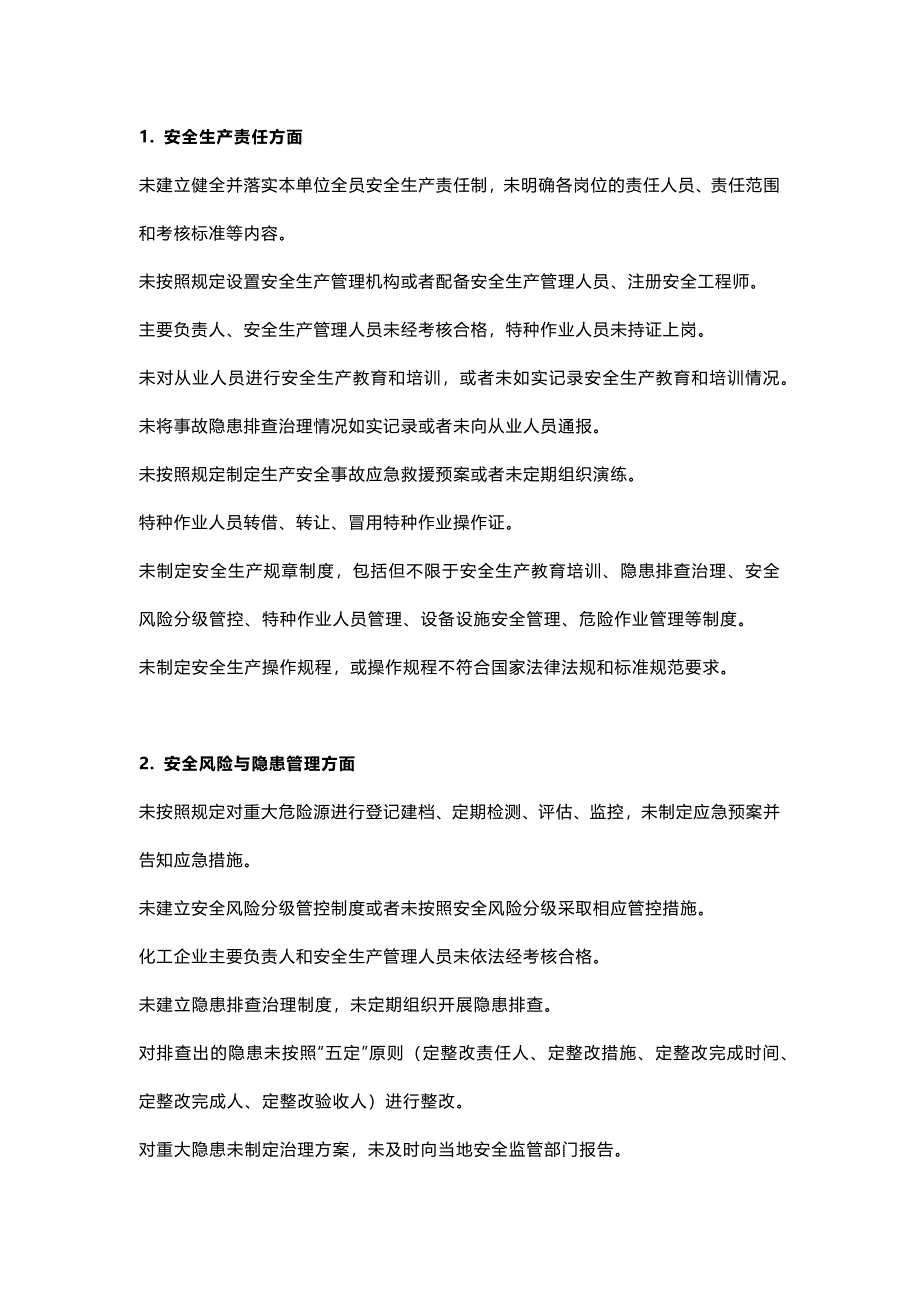 1. 安全生产责任方面

未建立健全并落实本单位全员安全生产责任制，未明确各岗位的责任人员、责任范围和考核标准等内容。

未按照规定设置安全生产管理机构或者配备安全生产管理人员、注册安全工程师。

主要负责人、安全生产管理人员未经考核合格，特种作业人员未持证上岗。

未对从业人员进行安全生产教育和培训，或者未如实记录安全生产教育和培训情况。

未将事故隐患排查治理情况如实记录或者未向从业人员通报。

未按照规定制定生产安全事故应急救援预案或者未定期组织演练。

特种作业人员转借、转让、冒用特种作业操作证。

未制定安全生产规章制度，包括但不限于安全生产教育培训、隐患排查治理、安全风险分级管控、特种作业人员管理、设备设施安全管理、危险作业管理等制度。

未制定安全生产操作规程，或操作规程不符合国家法律法规和标准规范要求。

2. 安全风险与隐患管理方面

未按照规定对重大危险源进行登记建档、定期检测、评估、监控，未制定应急预案并告知应急措施。

未建立安全风险分级管控制度或者未按照安全风险分级采取相应管控措施。

化工企业主要负责人和安全生产管理人员未依法经考核合格。

未建立隐患排查治理制度，未定期组织开展隐患排查。

对排查出的隐患未按照"五定"原则（定整改责任人、定整改措施、定整改完成时间、定整改完成人、定整改验收人）进行整改。

对重大隐患未制定治理方案，未及时向当地安全监管部门报告。